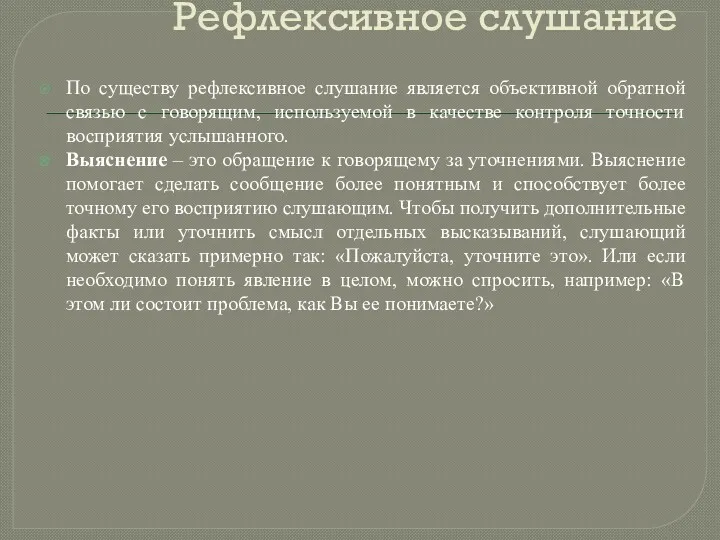 Рефлексивное слушание

По существу рефлексивное слушание является объективной обратной связью с говорящим, используемой в качестве контроля точности восприятия услышанного.

Выяснение – это обращение к говорящему за уточнениями. Выяснение помогает сделать сообщение более понятным и способствует более точному его восприятию слушающим. Чтобы получить дополнительные факты или уточнить смысл отдельных высказываний, слушающий может сказать примерно так: «Пожалуйста, уточните это». Или если необходимо понять явление в целом, можно спросить, например: «В этом ли состоит проблема, как Вы ее понимаете?»